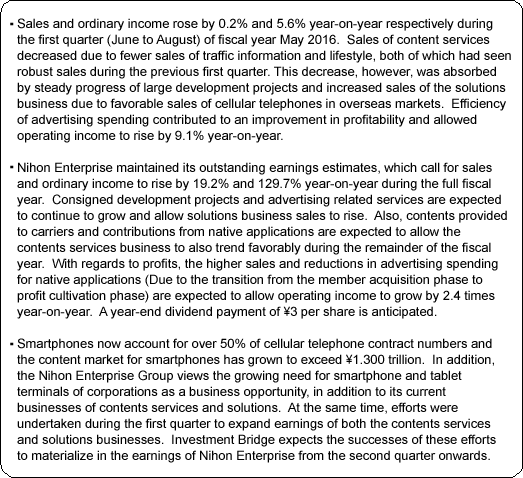 ・Sales and ordinary income rose by 0.2% and 5.6% year-on-year respectively during the first quarter (June to August) of fiscal year May 2016. Sales of content services decreased due to fewer sales of traffic information and lifestyle, both of which had seen robust sales during the previous first quarter. This decrease, however, was absorbed by steady progress of large development projects and increased sales of the solutions business due to favorable sales of cellular telephones in overseas markets. Efficiency of advertising spending contributed to an improvement in profitability and allowed operating income to rise by 9.1% year-on-year.

・Nihon Enterprise maintained its outstanding earnings estimates, which call for sales and ordinary income to rise by 19.2% and 129.7% year-on-year during the full fiscal year. Consigned development projects and advertising related services are expected to continue to grow and allow solutions business sales to rise. Also, contents provided to carriers and contributions from native applications are expected to allow the contents services business to also trend favorably during the remainder of the fiscal year. With regards to profits, the higher sales and reductions in advertising spending for native applications (Due to the transition from the member acquisition phase to profit cultivation phase) are expected to allow operating income to grow by 2.4 times year-on-year. A year-end dividend payment of ¥3 per share is anticipated.

・Smartphones now account for over 50% of cellular telephone contract numbers and the content market for smartphones has grown to exceed ¥1.300 trillion. In addition, the Nihon Enterprise Group views the growing need for smartphone and tablet terminals of corporations as a business opportunity, in addition to its current businesses of contents services and solutions. At the same time, efforts were undertaken during the first quarter to expand earnings of both the contents services and solutions businesses. Investment Bridge expects the successes of these efforts to materialize in the earnings of Nihon Enterprise from the second quarter onwards.